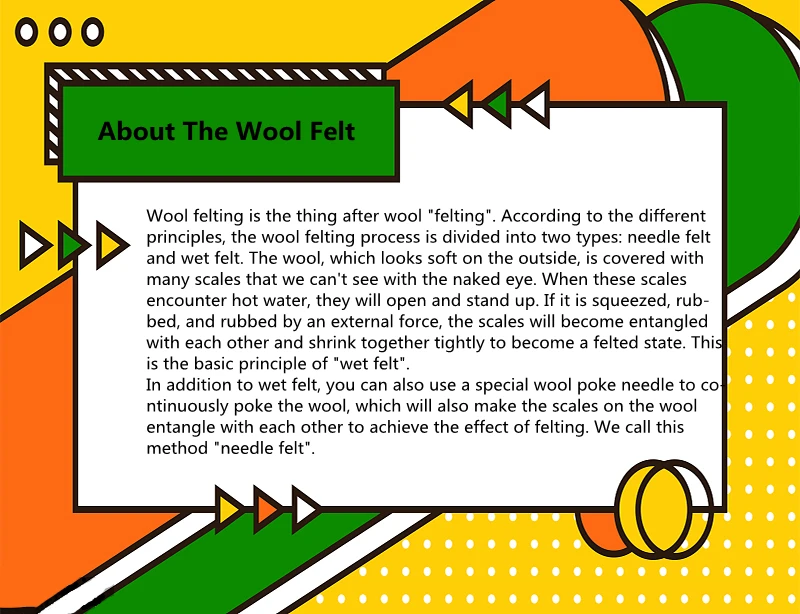 About The Wool Felt

Wool felting is the thing after wool "felting". According to the different principles, the wool felting process is divided into two types: needle felt and wet felt. The wool, which looks soft on the outside, is covered with many scales that we can't see with the naked eye. When these scales encounter hot water, they will open and stand up. If it is squeezed, rubbed, and rubbed by an external force, the scales will become entangled with each other and shrink together tightly to become a felted state. This is the basic principle of "wet felt".
In addition to wet felt, you can also use a special wool poke needle to continuously poke the wool, which will also make the scales on the wool entangle with each other to achieve the effect of felting. We call this method "needle felt".